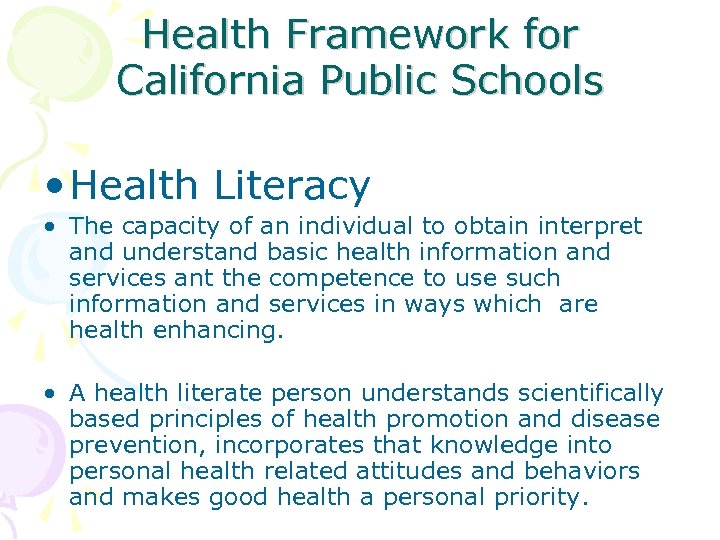 Health Framework for California Public Schools

• Health Literacy

• The capacity of an individual to obtain interpret and understand basic health information and services ant the competence to use such information and services in ways which are health enhancing.

• A health literate person understands scientifically based principles of health promotion and disease prevention, incorporates that knowledge into personal health related attitudes and behaviors and makes good health a personal priority.